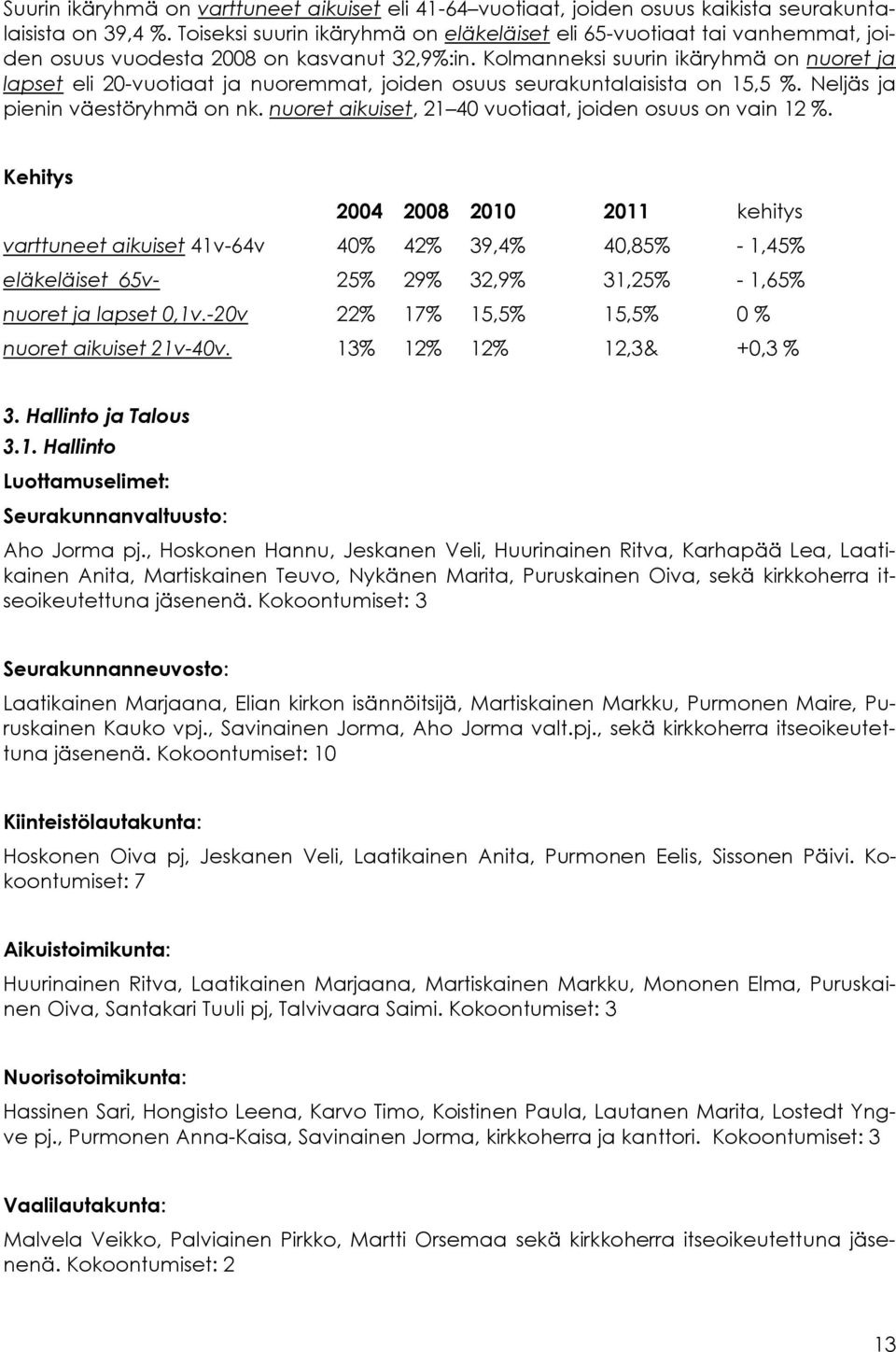 Suurin ikäryhmä on varttuneet aikuiset eli 41-64–vuotiaat, joiden osuus kaikista seurakuntalaisista on 39,4 %. Toiseksi suurin ikäryhmä on eläkeläiset eli 65-vuotiaat tai vanhemmat, joiden osuus vuodesta 2008 on kasvanut 32,9%:in. Kolmanneksi suurin ikäryhmä on nuoret ja lapset eli 20-vuotiaat ja nuoremmat, joiden osuus seurakuntalaisista on 15,5 %. Neljäs ja pienin väestöryhmä on nk. nuoret aikuiset, 21 40 vuotiaat, joiden osuus on vain 12 %.

Kehitys

| | 2004 | 2008 | 2010 | 2011 | kehitys |
|---|---|---|---|---|---|
| varttuneet aikuiset 41v-64v | 40% | 42% | 39,4% | 40,85% | - 1,45% |
| eläkeläiset 65v- | 25% | 29% | 32,9% | 31,25% | - 1,65% |
| nuoret ja lapset 0,1v.-20v | 22% | 17% | 15,5% | 15,5% | 0 % |
| nuoret aikuiset 21v-40v. | 13% | 12% | 12% | 12,3& | +0,3 % |

3. Hallinto ja Talous
3.1. Hallinto
Luottamuselimet:
Seurakunnanvaltuusto:
Aho Jorma pj., Hoskonen Hannu, Jeskanen Veli, Huurinainen Ritva, Karhapää Lea, Laatikainen Anita, Martiskainen Teuvo, Nykänen Marita, Puruskainen Oiva, sekä kirkkoherra itseoikeutettuna jäsenenä. Kokoontumiset: 3

Seurakunnanneuvosto:
Laatikainen Marjaana, Elian kirkon isännöitsijä, Martiskainen Markku, Purmonen Maire, Puruskainen Kauko vpj., Savinainen Jorma, Aho Jorma valt.pj., sekä kirkkoherra itseoikeutettuna jäsenenä. Kokoontumiset: 10

Kiinteistölautakunta:
Hoskonen Oiva pj, Jeskanen Veli, Laatikainen Anita, Purmonen Eelis, Sissonen Päivi. Kokoontumiset: 7

Aikuistoimikunta:
Huurinainen Ritva, Laatikainen Marjaana, Martiskainen Markku, Mononen Elma, Puruskainen Oiva, Santakari Tuuli pj, Talvivaara Saimi. Kokoontumiset: 3

Nuorisotoimikunta:
Hassinen Sari, Hongisto Leena, Karvo Timo, Koistinen Paula, Lautanen Marita, Lostedt Yngve pj., Purmonen Anna-Kaisa, Savinainen Jorma, kirkkoherra ja kanttori. Kokoontumiset: 3

Vaalilautakunta:
Malvela Veikko, Palviainen Pirkko, Martti Orsemaa sekä kirkkoherra itseoikeutettuna jäsenenä. Kokoontumiset: 2

13